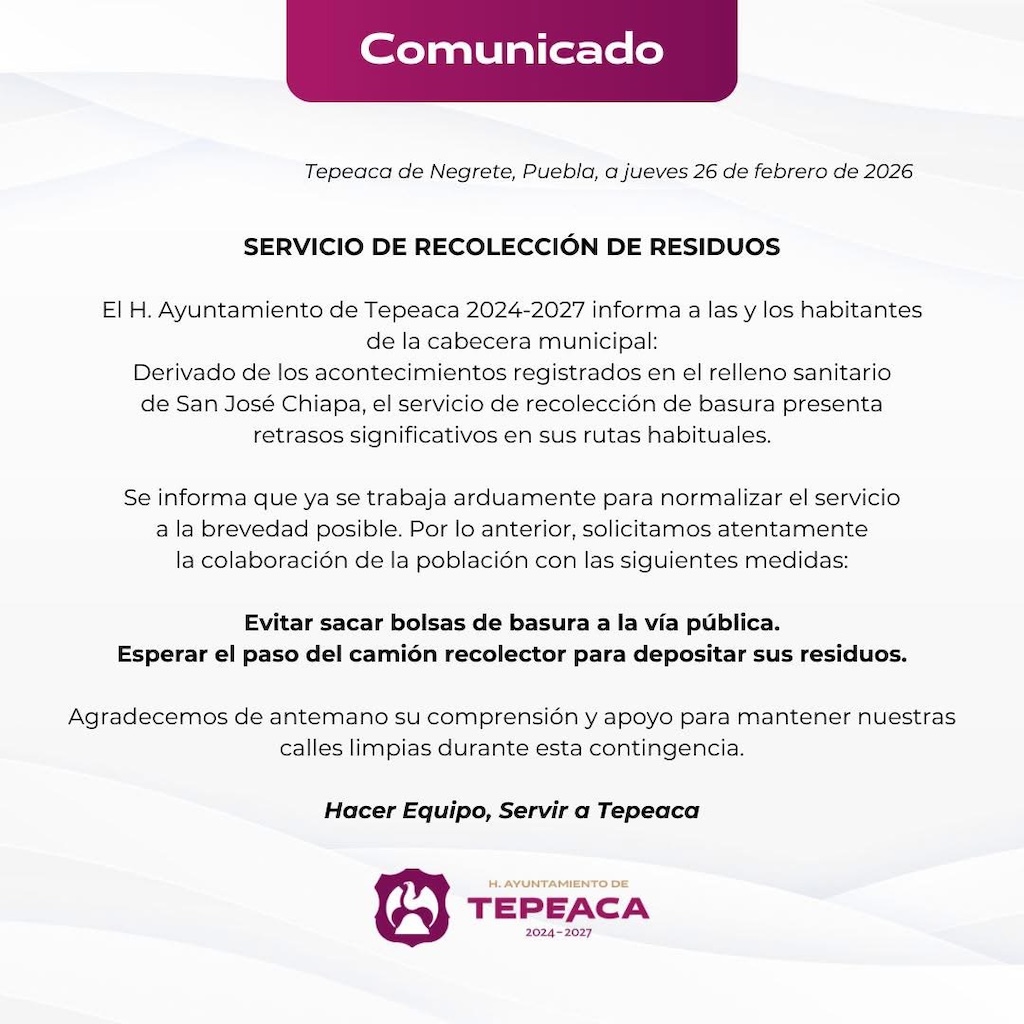 Comunicado

Tepeaca de Negrete, Puebla, a jueves 26 de febrero de 2026

SERVICIO DE RECOLECCIÓN DE RESIDUOS

El H. Ayuntamiento de Tepeaca 2024-2027 informa a las y los habitantes de la cabecera municipal:
Derivado de los acontecimientos registrados en el relleno sanitario de San José Chiapa, el servicio de recolección de basura presenta retrasos significativos en sus rutas habituales.

Se informa que ya se trabaja arduamente para normalizar el servicio a la brevedad posible. Por lo anterior, solicitamos atentamente la colaboración de la población con las siguientes medidas:

Evitar sacar bolsas de basura a la vía pública.
Esperar el paso del camión recolector para depositar sus residuos.

Agradecemos de antemano su comprensión y apoyo para mantener nuestras calles limpias durante esta contingencia.

Hacer Equipo, Servir a Tepeaca

H. AYUNTAMIENTO DE
TEPEACA
2024-2027